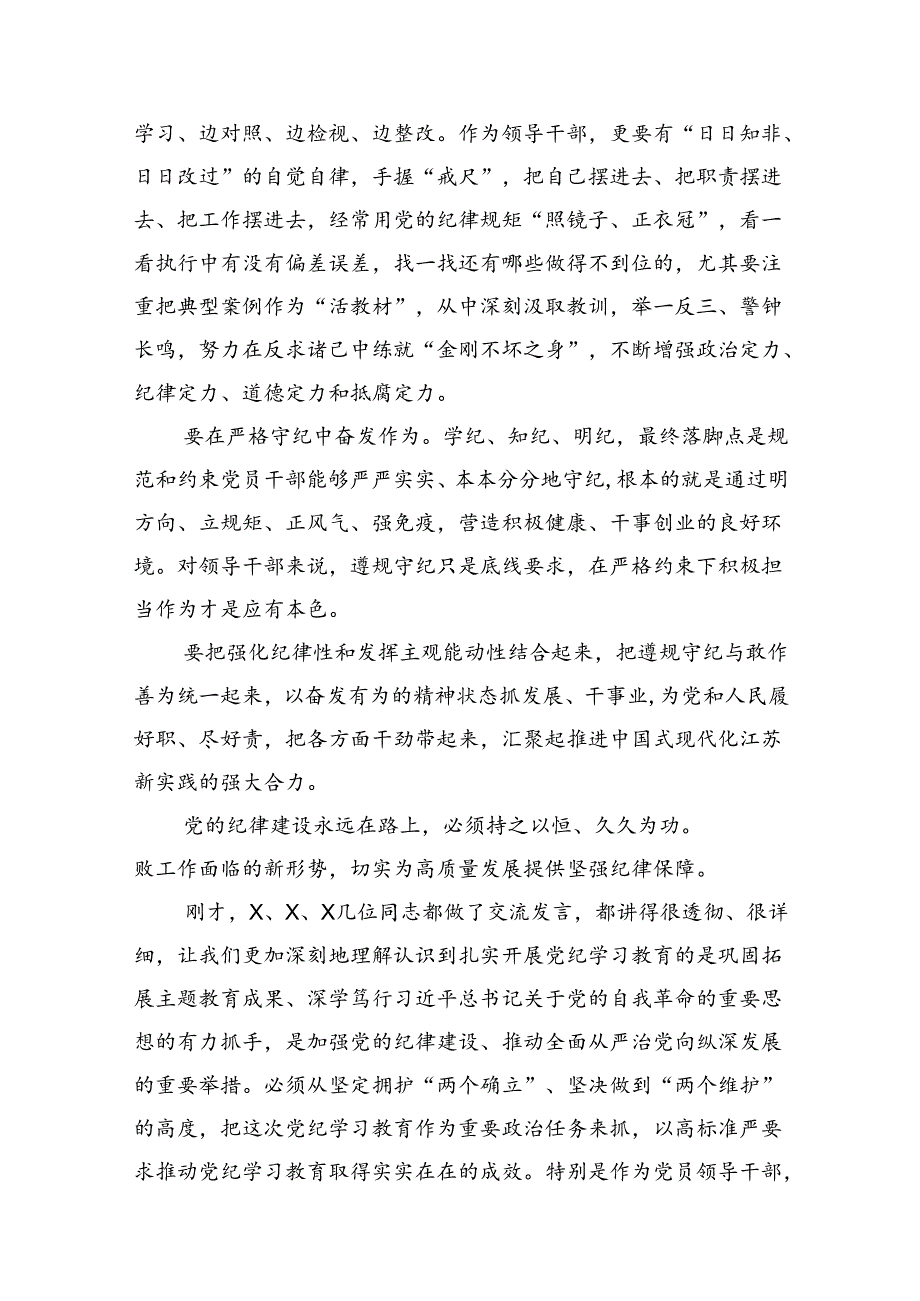 学习、边对照、边检视、边整改。作为领导干部，更要有“日日知非、日日改过”的自觉自律，手握“戒尺”，把自己摆进去、把职责摆进去、把工作摆进去，经常用党的纪律规矩“照镜子、正衣冠”，看一看执行中有没有偏差误差，找一找还有哪些做得不到位的，尤其要注重把典型案例作为“活教材”，从中深刻汲取教训，举一反三、警钟长鸣，努力在反求诸己中练就“金刚不坏之身”，不断增强政治定力、纪律定力、道德定力和抵腐定力。

要在严格守纪中奋发作为。学纪、知纪、明纪，最终落脚点是规范和约束党员干部能够严严实实、本本分分地守纪，根本的就是通过明方向、立规矩、正风气、强免疫，营造积极健康、干事创业的良好环境。对领导干部来说，遵规守纪只是底线要求，在严格约束下积极担当作为才是应有本色。

要把强化纪律性和发挥主观能动性结合起来，把遵规守纪与敢作善为统一起来，以奋发有为的精神状态抓发展、干事业，为党和人民履好职、尽好责，把各方面干劲带起来，汇聚起推进中国式现代化江苏新实践的强大合力。

党的纪律建设永远在路上，必须持之以恒、久久为功。
败工作面临的新形势，切实为高质量发展提供坚强纪律保障。

刚才，X、X、X几位同志都做了交流发言，都讲得很透彻、很详细，让我们更加深刻地理解认识到扎实开展党纪学习教育的是巩固拓展主题教育成果、深学笃行习近平总书记关于党的自我革命的重要思想的有力抓手，是加强党的纪律建设、推动全面从严治党向纵深发展的重要举措。必须从坚定拥护“两个确立”、坚决做到“两个维护”的高度，把这次党纪学习教育作为重要政治任务来抓，以高标准严要求推动党纪学习教育取得实实在在的成效。特别是作为党员领导干部，